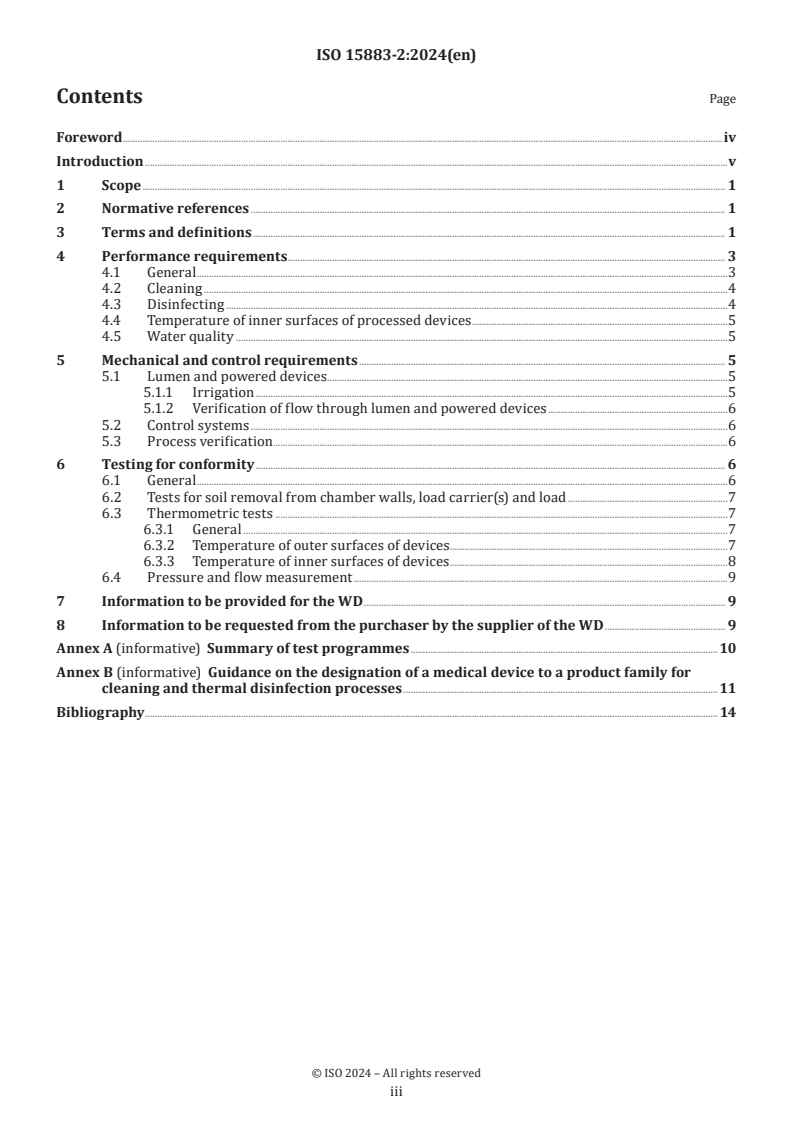 ISO 15883-2:2024(en)

Contents

Page

Foreword iv
Introduction v
1 Scope 1
2 Normative references 1
3 Terms and definitions 1
4 Performance requirements 3
4.1 General 3
4.2 Cleaning 4
4.3 Disinfecting 4
4.4 Temperature of inner surfaces of processed devices 5
4.5 Water quality 5
5 Mechanical and control requirements 5
5.1 Lumen and powered devices 5
5.1.1 Irrigation 5
5.1.2 Verification of flow through lumen and powered devices 6
5.2 Control systems 6
5.3 Process verification 6
6 Testing for conformity 6
6.1 General 6
6.2 Tests for soil removal from chamber walls, load carrier(s) and load 7
6.3 Thermometric tests 7
6.3.1 General 7
6.3.2 Temperature of outer surfaces of devices 7
6.3.3 Temperature of inner surfaces of devices 8
6.4 Pressure and flow measurement 9
7 Information to be provided for the WD 9
8 Information to be requested from the purchaser by the supplier of the WD 9
Annex A (informative) Summary of test programmes 10
Annex B (informative) Guidance on the designation of a medical device to a product family for cleaning and thermal disinfection processes 11
Bibliography 14

© ISO 2024 – All rights reserved
iii